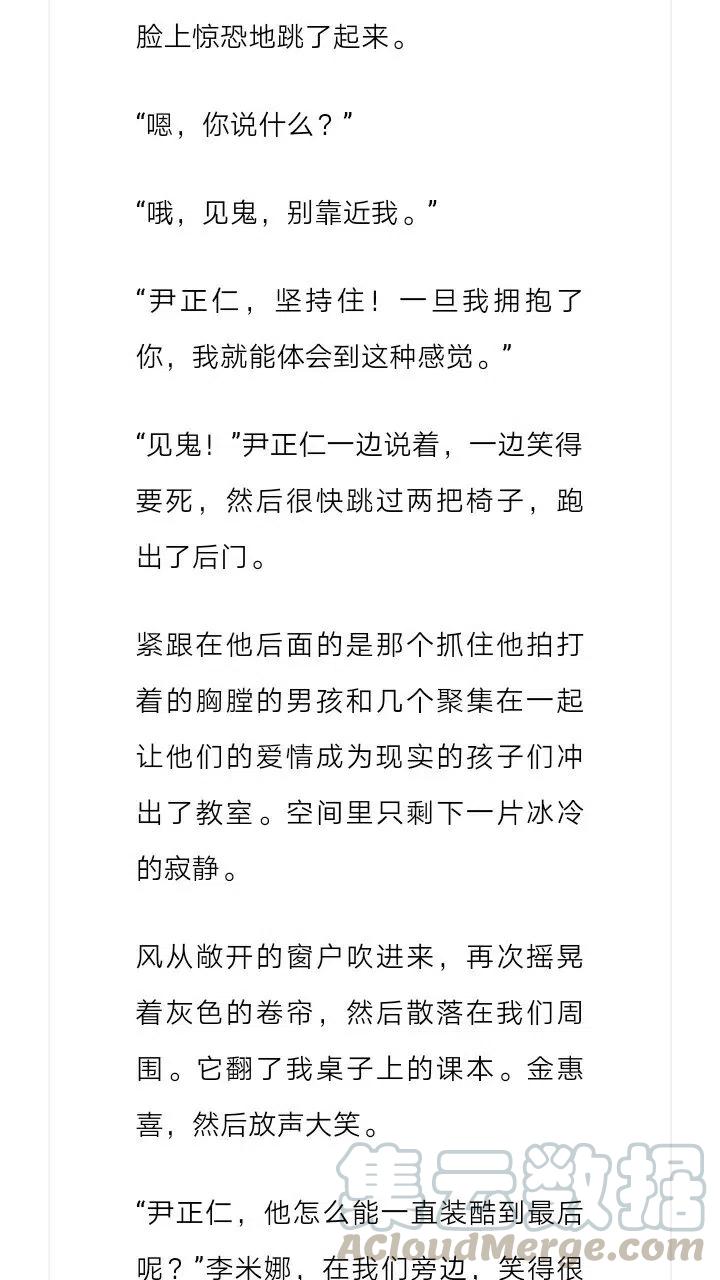 脸上惊恐地跳了起来。

“嗯，你说什么？”

“哦，见鬼，别靠近我。”

“尹正仁，坚持住！一旦我拥抱了你，我就能体会到这种感觉。”

“见鬼！”尹正仁一边说着，一边笑得要死，然后很快跳过两把椅子，跑出了后门。

紧跟在他后面的是那个抓住他拍打着的胸膛的男孩和几个聚集在一起让他们的爱情成为现实的孩子们冲出了教室。空间里只剩下一片冰冷的寂静。

风从敞开的窗户吹进来，再次摇晃着灰色的卷帘，然后散落在我们周围。它翻了我桌子上的课本。金惠喜，然后放声大笑。

“尹正仁，他怎么能一直装酷到最后呢？”李米娜，在我们旁边，笑得很

集云数据
ACloudMerge.com